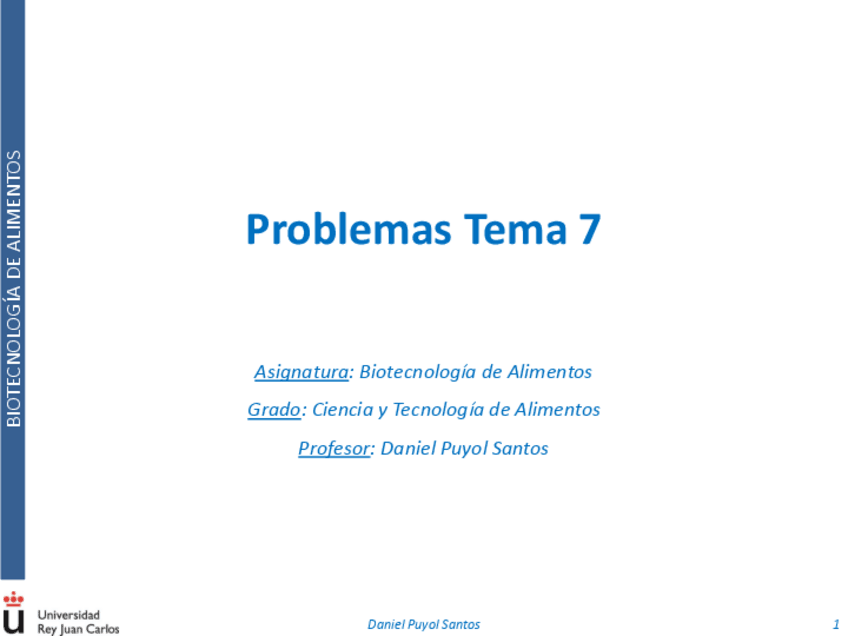 BIOTECNOLOGÍA DE ALIMENTOS

Problemas Tema 7

Asignatura: Biotecnología de Alimentos

Grado: Ciencia y Tecnología de Alimentos

Profesor: Daniel Puyol Santos

Universidad
Rey Juan Carlos

Daniel Puyol Santos

1